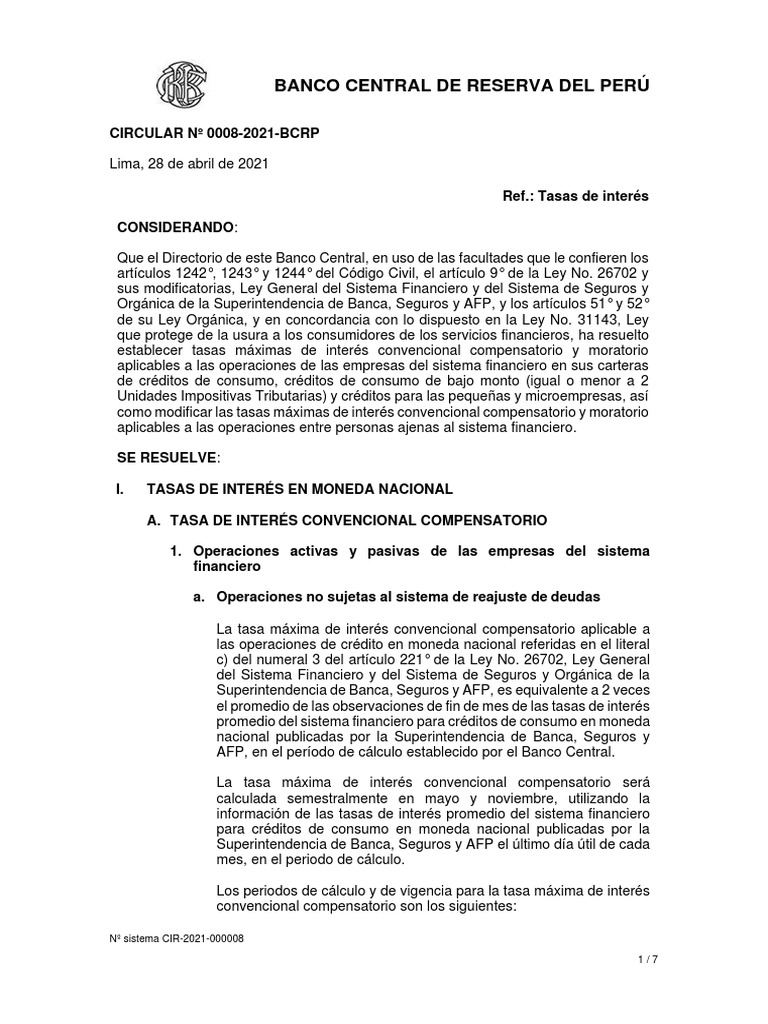 BANCO CENTRAL DE RESERVA DEL PERÚ

CIRCULAR Nº 0008-2021-BCRP

Lima, 28 de abril de 2021

Ref.: Tasas de interés

CONSIDERANDO:

Que el Directorio de este Banco Central, en uso de las facultades que le confieren los artículos 1242°, 1243° y 1244° del Código Civil, el artículo 9° de la Ley No. 26702 y sus modificatorias, Ley General del Sistema Financiero y del Sistema de Seguros y Orgánica de la Superintendencia de Banca, Seguros y AFP, y los artículos 51° y 52° de su Ley Orgánica, y en concordancia con lo dispuesto en la Ley No. 31143, Ley que protege de la usura a los consumidores de los servicios financieros, ha resuelto establecer tasas máximas de interés convencional compensatorio y moratorio aplicables a las operaciones de las empresas del sistema financiero en sus carteras de créditos de consumo, créditos de consumo de bajo monto (igual o menor a 2 Unidades Impositivas Tributarias) y créditos para las pequeñas y microempresas, así como modificar las tasas máximas de interés convencional compensatorio y moratorio aplicables a las operaciones entre personas ajenas al sistema financiero.

SE RESUELVE:

I. TASAS DE INTERÉS EN MONEDA NACIONAL

A. TASA DE INTERÉS CONVENCIONAL COMPENSATORIO

1. Operaciones activas y pasivas de las empresas del sistema financiero

a. Operaciones no sujetas al sistema de reajuste de deudas

La tasa máxima de interés convencional compensatorio aplicable a las operaciones de crédito en moneda nacional referidas en el literal c) del numeral 3 del artículo 221° de la Ley No. 26702, Ley General del Sistema Financiero y del Sistema de Seguros y Orgánica de la Superintendencia de Banca, Seguros y AFP, es equivalente a 2 veces el promedio de las observaciones de fin de mes de las tasas de interés promedio del sistema financiero para créditos de consumo en moneda nacional publicadas por la Superintendencia de Banca, Seguros y AFP, en el período de cálculo establecido por el Banco Central.

La tasa máxima de interés convencional compensatorio será calculada semestralmente en mayo y noviembre, utilizando la información de las tasas de interés promedio del sistema financiero para créditos de consumo en moneda nacional publicadas por la Superintendencia de Banca, Seguros y AFP el último día útil de cada mes, en el periodo de cálculo.

Los periodos de cálculo y de vigencia para la tasa máxima de interés convencional compensatorio son los siguientes:

Nº sistema CIR-2021-000008

1 / 7